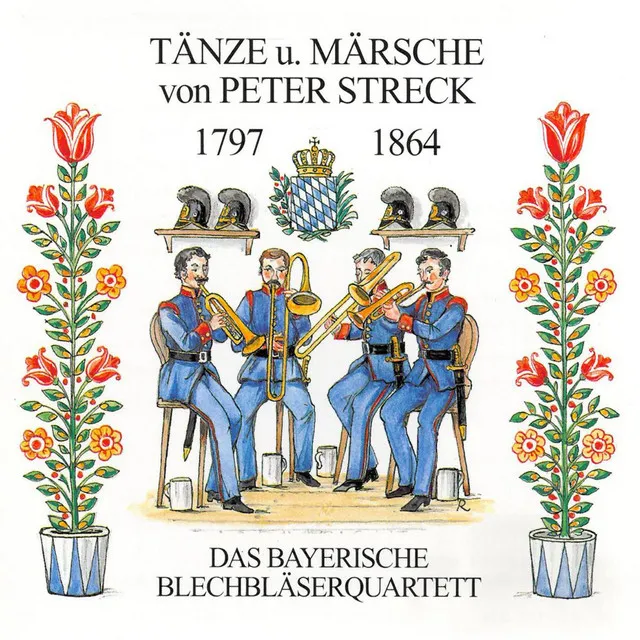 TÄNZE u. MÄRSCHE
von PETER STRECK

1797 1864

R

DAS BAYERISCHE
BLECHBLÄSERQUARTETT